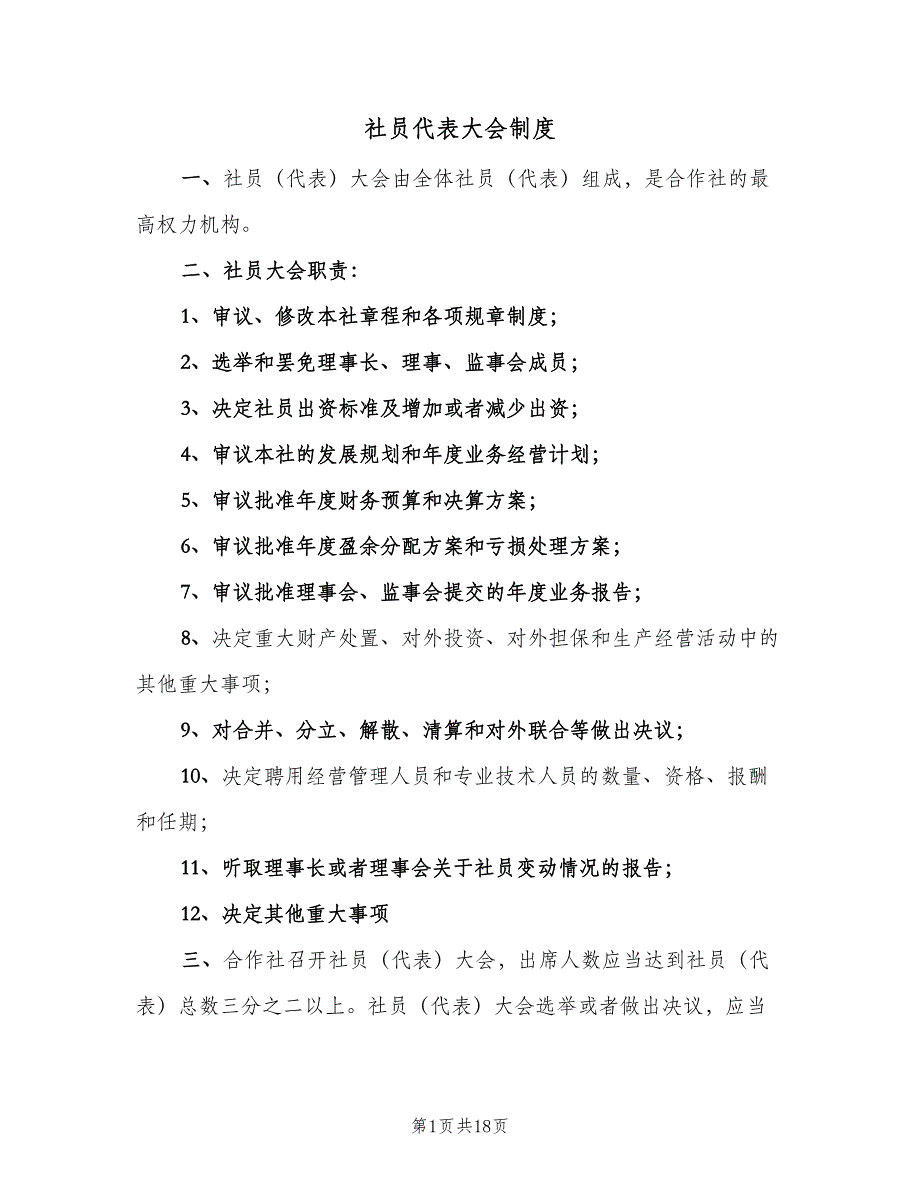 社员代表大会制度

一、社员（代表）大会由全体社员（代表）组成，是合作社的最高权力机构。

二、社员大会职责：

1、审议、修改本社章程和各项规章制度；

2、选举和罢免理事长、理事、监事会成员；

3、决定社员出资标准及增加或者减少出资；

4、审议本社的发展规划和年度业务经营计划；

5、审议批准年度财务预算和决算方案；

6、审议批准年度盈余分配方案和亏损处理方案；

7、审议批准理事会、监事会提交的年度业务报告；

8、决定重大财产处置、对外投资、对外担保和生产经营活动中的其他重大事项；

9、对合并、分立、解散、清算和对外联合等做出决议；

10、决定聘用经营管理人员和专业技术人员的数量、资格、报酬和任期；

11、听取理事长或者理事会关于社员变动情况的报告；

12、决定其他重大事项

三、合作社召开社员（代表）大会，出席人数应当达到社员（代表）总数三分之二以上。社员（代表）大会选举或者做出决议，应当

第1页共18页